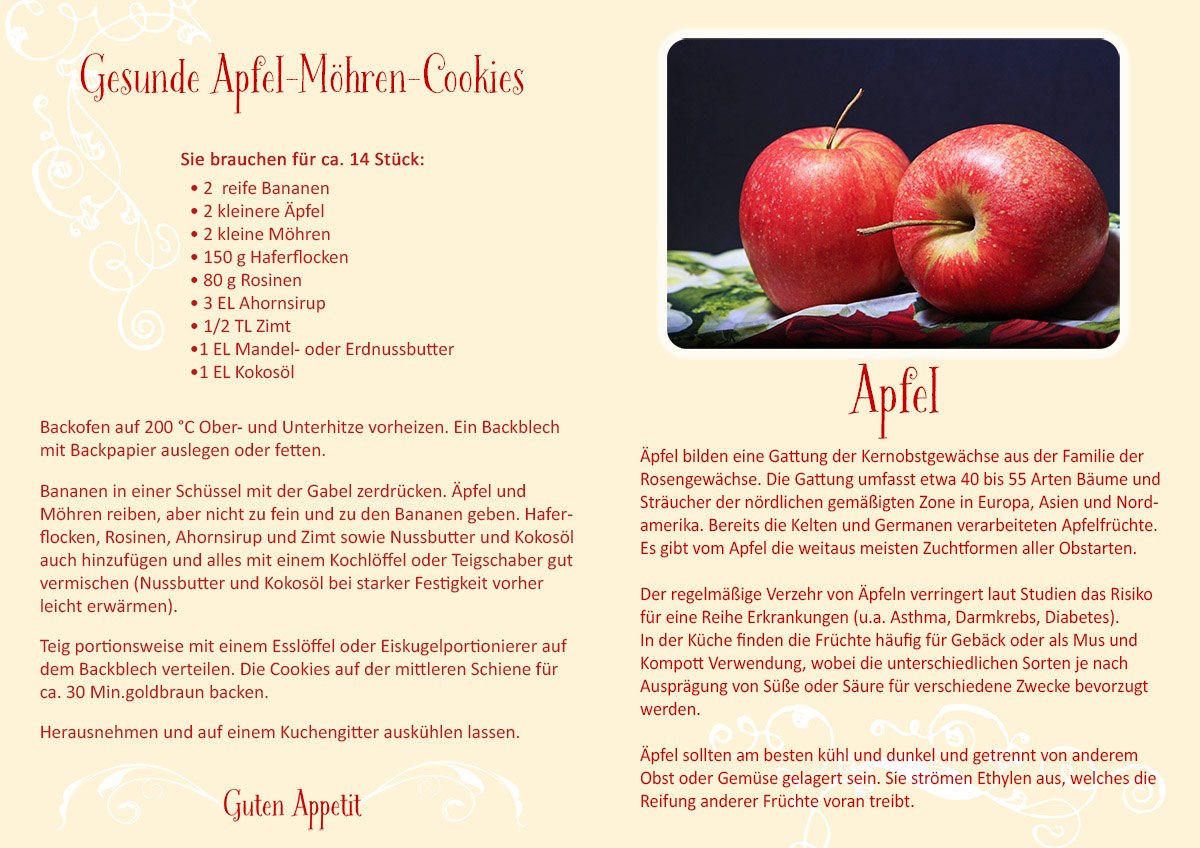 Gesunde Apfel-Möhren-Cookies

Sie brauchen für ca. 14 Stück:
• 2 reife Bananen
• 2 kleinere Äpfel
• 2 kleine Möhren
• 150 g Haferflocken
• 80 g Rosinen
• 3 EL Ahornsirup
• 1/2 TL Zimt
•1 EL Mandel- oder Erdnussbutter
•1 EL Kokosöl

Backofen auf 200 °C Ober- und Unterhitze vorheizen. Ein Backblech mit Backpapier auslegen oder fetten.

Bananen in einer Schüssel mit der Gabel zerdrücken. Äpfel und Möhren reiben, aber nicht zu fein und zu den Bananen geben. Haferflocken, Rosinen, Ahornsirup und Zimt sowie Nussbutter und Kokosöl auch hinzufügen und alles mit einem Kochlöffel oder Teigschaber gut vermischen (Nussbutter und Kokosöl bei starker Festigkeit vorher leicht erwärmen).

Teig portionsweise mit einem Esslöffel oder Eiskugelportionierer auf dem Backblech verteilen. Die Cookies auf der mittleren Schiene für ca. 30 Min.goldbraun backen.

Herausnehmen und auf einem Kuchengitter auskühlen lassen.

Guten Appetit

Apfel

Äpfel bilden eine Gattung der Kernobstgewächse aus der Familie der Rosengewächse. Die Gattung umfasst etwa 40 bis 55 Arten Bäume und Sträucher der nördlichen gemäßigten Zone in Europa, Asien und Nordamerika. Bereits die Kelten und Germanen verarbeiteten Apfelfrüchte. Es gibt vom Apfel die weitaus meisten Zuchtformen aller Obstarten.

Der regelmäßige Verzehr von Äpfeln verringert laut Studien das Risiko für eine Reihe Erkrankungen (u.a. Asthma, Darmkrebs, Diabetes).
In der Küche finden die Früchte häufig für Gebäck oder als Mus und Kompott Verwendung, wobei die unterschiedlichen Sorten je nach Ausprägung von Süße oder Säure für verschiedene Zwecke bevorzugt werden.

Äpfel sollten am besten kühl und dunkel und getrennt von anderem Obst oder Gemüse gelagert sein. Sie strömen Ethylen aus, welches die Reifung anderer Früchte voran treibt.